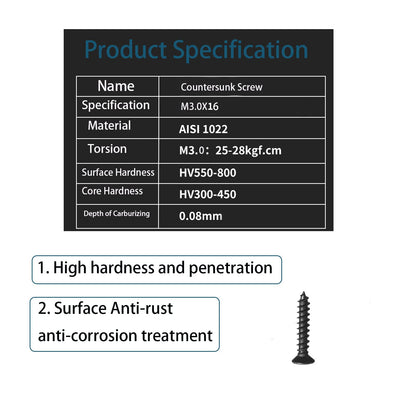 Product Specification

| Name | Countersunk Screw |
|---|---|
| Specification | M3.0X16 |
| Material | AISI 1022 |
| Torsion | M3.0：25-28kgf.cm |
| Surface Hardness | HV550-800 |
| Core Hardness | HV300-450 |
| Depth of Carburizing | 0.08mm |

1. High hardness and penetration

2. Surface Anti-rust anti-corrosion treatment